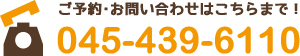 ご予約・お問い合わせはこちらまで！
045-439-6110